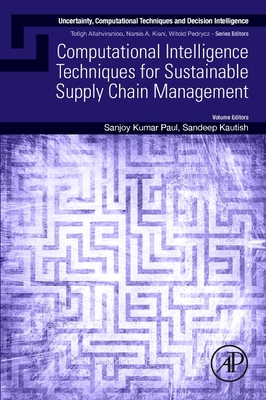 Uncertainty, Computational Techniques and Decision Intelligence

Tofigh Allahviranloo, Narsis A. Kiani, Witold Pedrycz - Series Editors

Computational Intelligence Techniques for Sustainable Supply Chain Management

Volume Editors

Sanjoy Kumar Paul, Sandeep Kautish

AP